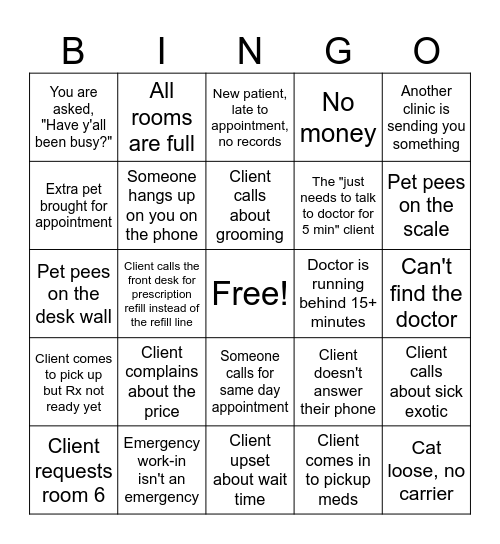 | B | I | N | G | O |
|---|---|---|---|---|
| You are asked, "Have y'all been busy?" | All rooms are full | New patient, late to appointment, no records | No money | Another clinic is sending you something |
| Extra pet brought for appointment | Someone hangs up on you on the phone | Client calls about grooming | The "just needs to talk to doctor for 5 min" client | Pet pees on the scale |
| Pet pees on the desk wall | Client calls the front desk for prescription refill instead of the refill line | Free! | Doctor is running behind 15+ minutes | Can't find the doctor |
| Client comes to pick up but Rx not ready yet | Client complains about the price | Someone calls for same day appointment | Client doesn't answer their phone | Client calls about sick exotic |
| Client requests room 6 | Emergency work-in isn't an emergency | Client upset about wait time | Client comes in to pickup meds | Cat loose, no carrier |